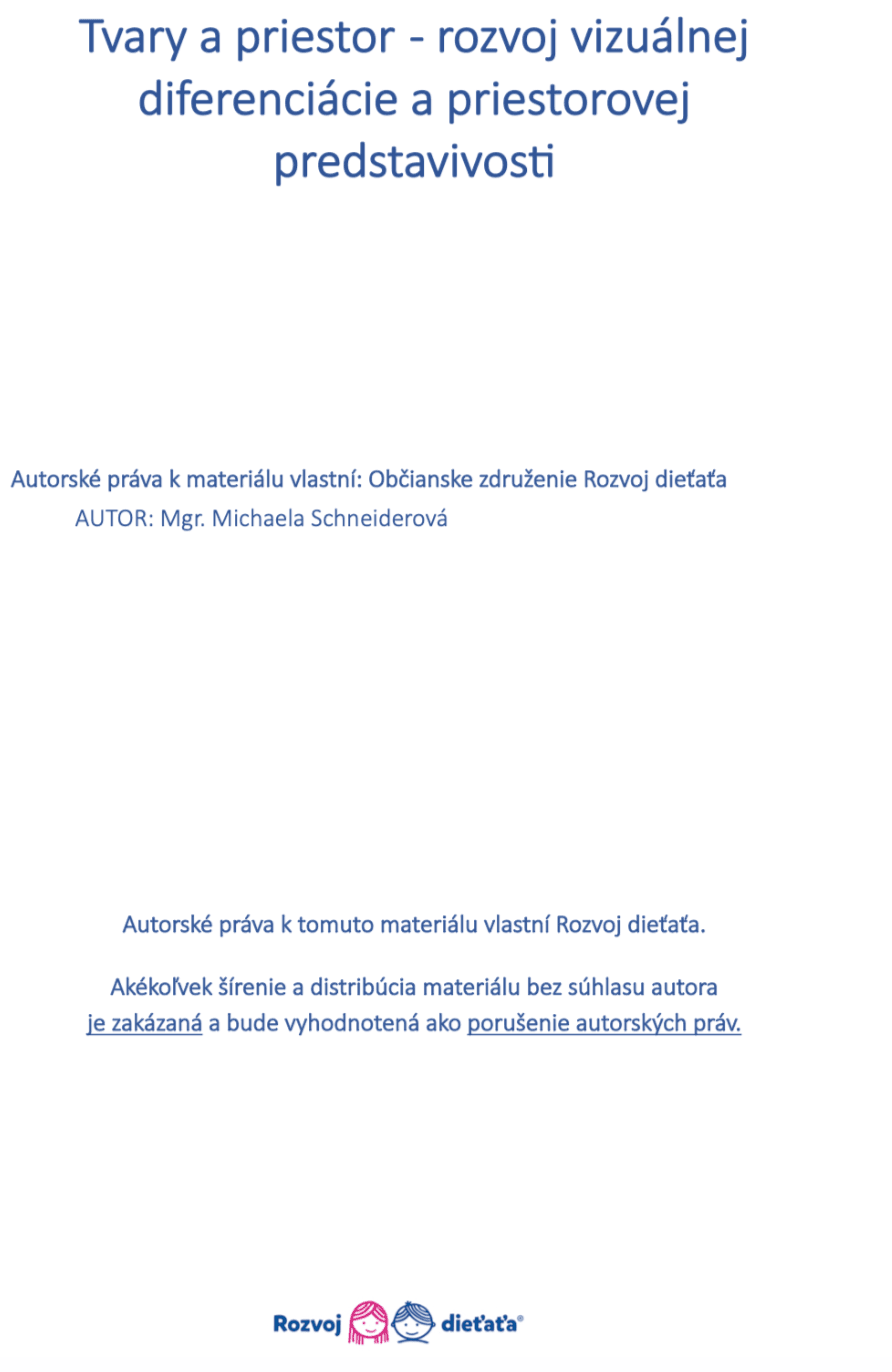 Tvary a priestor - rozvoj vizuálnej diferenciácie a priestorovej predstavivosti

Autorské práva k materiálu vlastní: Občianske združenie Rozvoj dieťaťa
AUTOR: Mgr. Michaela Schneiderová

Autorské práva k tomuto materiálu vlastní Rozvoj dieťaťa.

Akékoľvek šírenie a distribúcia materiálu bez súhlasu autora je zakázaná a bude vyhodnotená ako porušenie autorských práv.

Rozvoj dieťaťa®